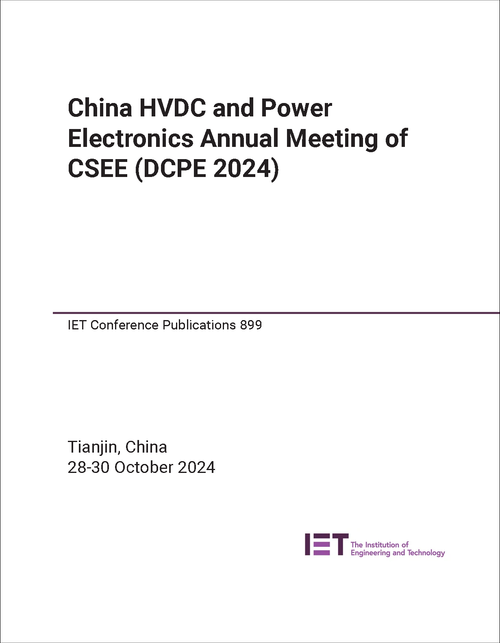 China HVDC and Power Electronics Annual Meeting of CSEE (DCPE 2024)

IET Conference Publications 899

Tianjin, China
28-30 October 2024

IET The Institution of Engineering and Technology